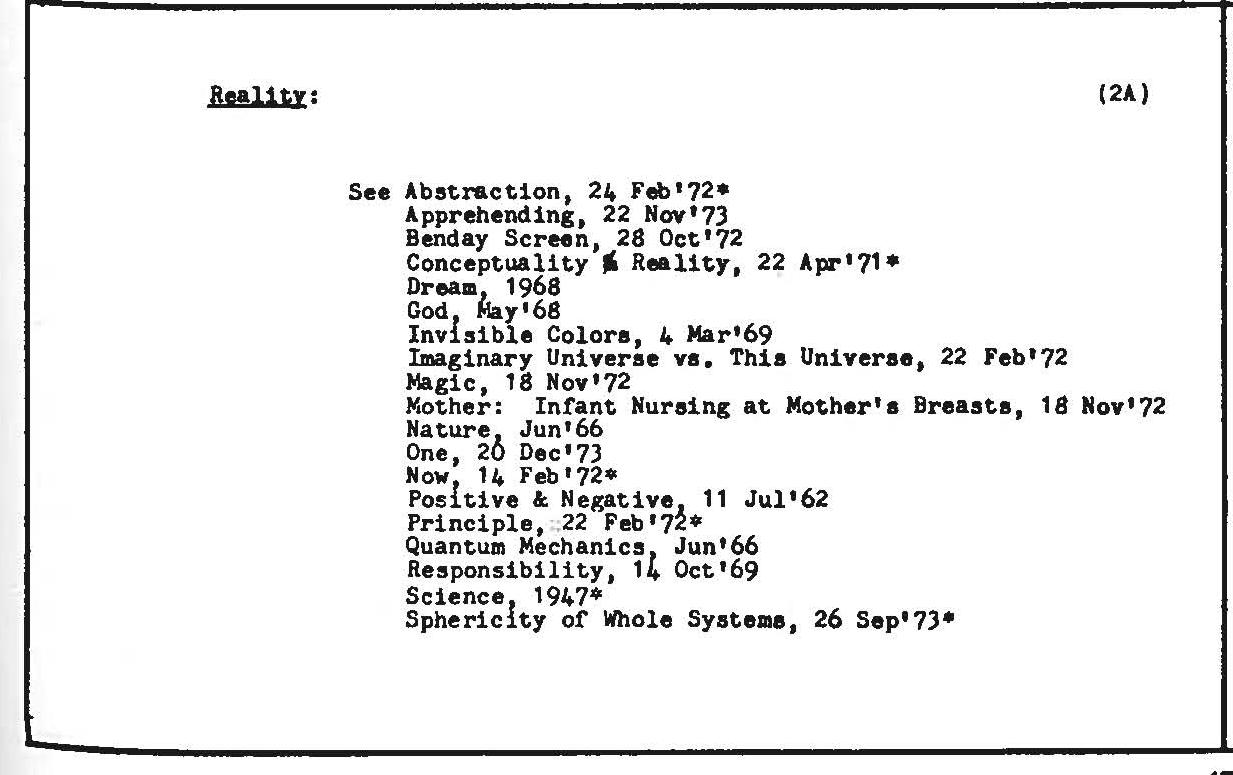 Reality: (2A)

See Abstraction, 24 Feb'72*
Apprehending, 22 Nov'73
Benday Screen, 28 Oct'72
Conceptuality & Reality, 22 Apr'71*
Dream, 1968
God, May'68
Invisible Colors, 4 Mar'69
Imaginary Universe vs. This Universe, 22 Feb'72
Magic, 18 Nov'72
Mother: Infant Nursing at Mother's Breasts, 18 Nov'72
Nature, Jun'66
One, 20 Dec'73
Now, 14 Feb'72*
Positive & Negative, 11 Jul'62
Principle, 22 Feb'72*
Quantum Mechanics, Jun'66
Responsibility, 14 Oct'69
Science, 1947*
Sphericity of Whole Systems, 26 Sep'73*